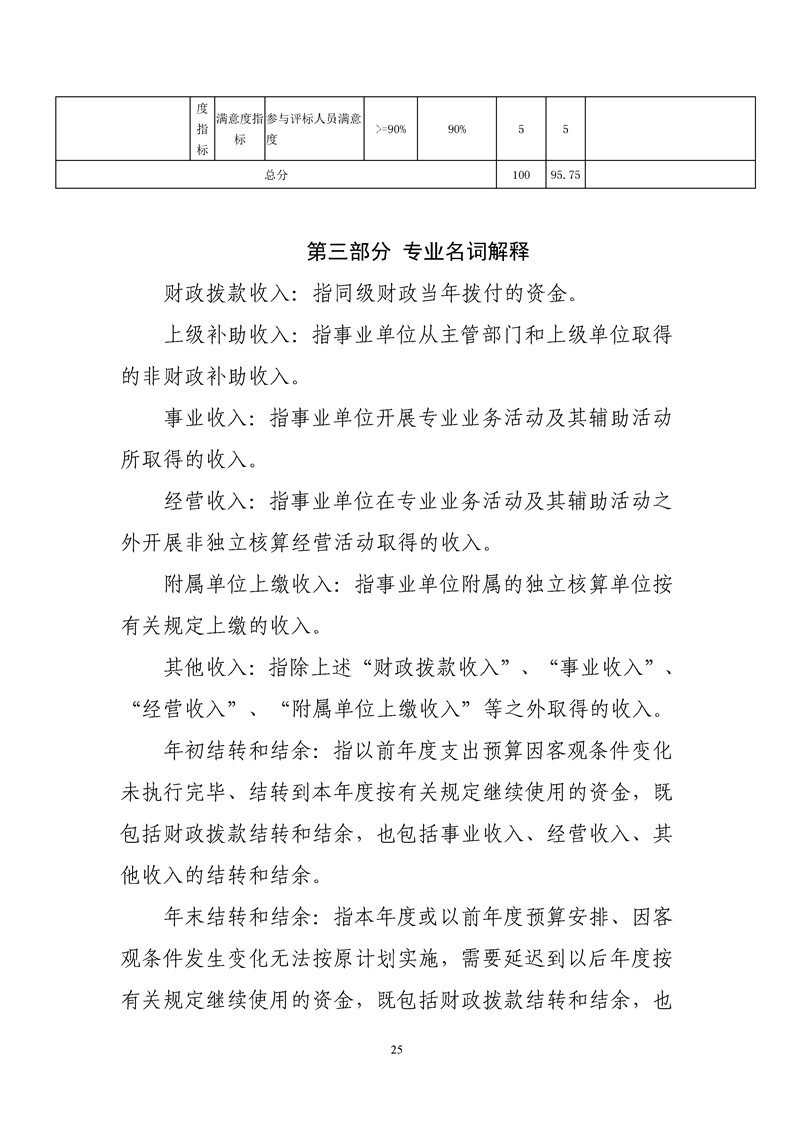 |  | 度指标 | 满意度指标 | 参与评标人员满意度 | >=90% | 90% | 5 | 5 |  |
|---|---|---|---|---|---|---|---|---|
| 总分 |  |  |  |  |  | 100 | 95.75 |  |

第三部分 专业名词解释

财政拨款收入：指同级财政当年拨付的资金。

上级补助收入：指事业单位从主管部门和上级单位取得的非财政补助收入。

事业收入：指事业单位开展专业业务活动及其辅助活动所取得的收入。

经营收入：指事业单位在专业业务活动及其辅助活动之外开展非独立核算经营活动取得的收入。

附属单位上缴收入：指事业单位附属的独立核算单位按有关规定上缴的收入。

其他收入：指除上述“财政拨款收入”、“事业收入”、“经营收入”、“附属单位上缴收入”等之外取得的收入。

年初结转和结余：指以前年度支出预算因客观条件变化未执行完毕、结转到本年度按有关规定继续使用的资金，既包括财政拨款结转和结余，也包括事业收入、经营收入、其他收入的结转和结余。

年末结转和结余：指本年度或以前年度预算安排、因客观条件发生变化无法按原计划实施，需要延迟到以后年度按有关规定继续使用的资金，既包括财政拨款结转和结余，也

25